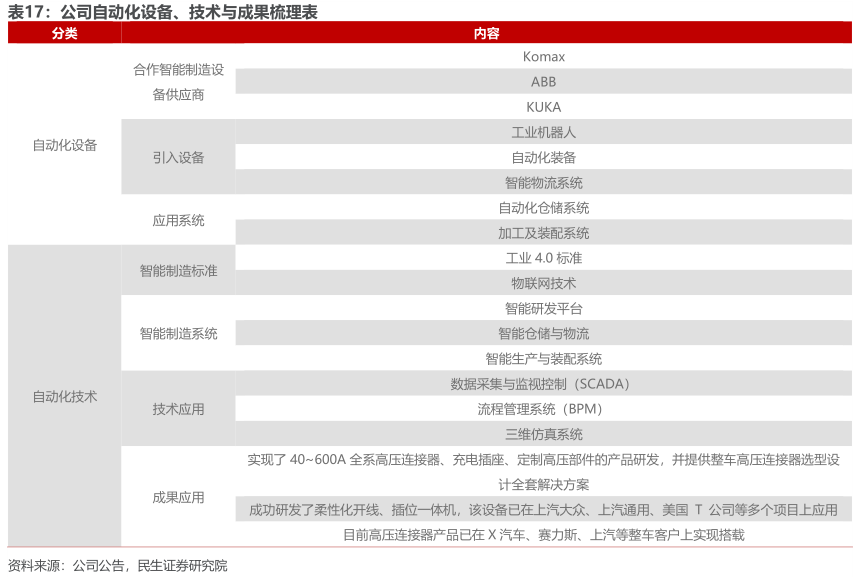 表17：公司自动化设备、技术与成果梳理表

| 分类 | | 内容 |
|---|---|---|
| 自动化设备 | 合作智能制造设备供应商 | Komax |
| | | ABB |
| | | KUKA |
| | 引入设备 | 工业机器人 |
| | | 自动化装备 |
| | | 智能物流系统 |
| | 应用系统 | 自动化仓储系统 |
| | | 加工及装配系统 |
| 自动化技术 | 智能制造标准 | 工业 4.0 标准 |
| | | 物联网技术 |
| | 智能制造系统 | 智能研发平台 |
| | | 智能仓储与物流 |
| | | 智能生产与装配系统 |
| | 技术应用 | 数据采集与监视控制（SCADA） |
| | | 流程管理系统（BPM） |
| | | 三维仿真系统 |
| | 成果应用 | 实现了 40~600A 全系高压连接器、充电插座、定制高压部件的产品研发，并提供整车高压连接器选型设计全套解决方案 |
| | | 成功研发了柔性化开线、插位一体机，该设备已在上汽大众、上汽通用、美国 T 公司等多个项目上应用 |
| | | 目前高压连接器产品已在 X 汽车、赛力斯、上汽等整车客户上实现搭载 |

资料来源：公司公告，民生证券研究院